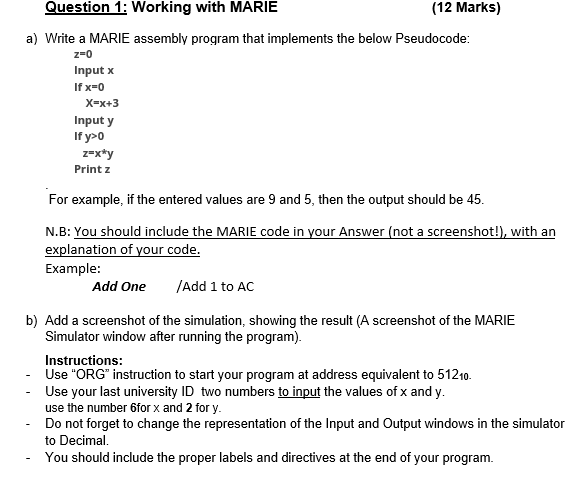 Question 1: Working with MARIE (12 Marks)

a) Write a MARIE assembly program that implements the below Pseudocode:

z=0
Input x
If x=0
X=x+3
Input y
If y>0
z=x*y
Print z

For example, if the entered values are 9 and 5, then the output should be 45.

N.B: You should include the MARIE code in your Answer (not a screenshot!), with an explanation of your code.
Example:
Add One /Add 1 to AC

b) Add a screenshot of the simulation, showing the result (A screenshot of the MARIE Simulator window after running the program).

Instructions:
- Use "ORG" instruction to start your program at address equivalent to $512_{10}$.
- Use your last university ID two numbers to input the values of x and y.
use the number 6for x and 2 for y.
- Do not forget to change the representation of the Input and Output windows in the simulator to Decimal.
- You should include the proper labels and directives at the end of your program.